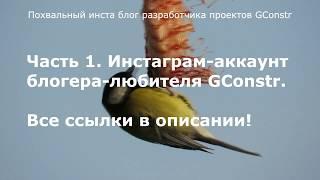 Похвальный инста блог разработчика проектов GConstr

Часть 1. Инстаграм-аккаунт блогера-любителя GConstr.

Все ссылки в описании!